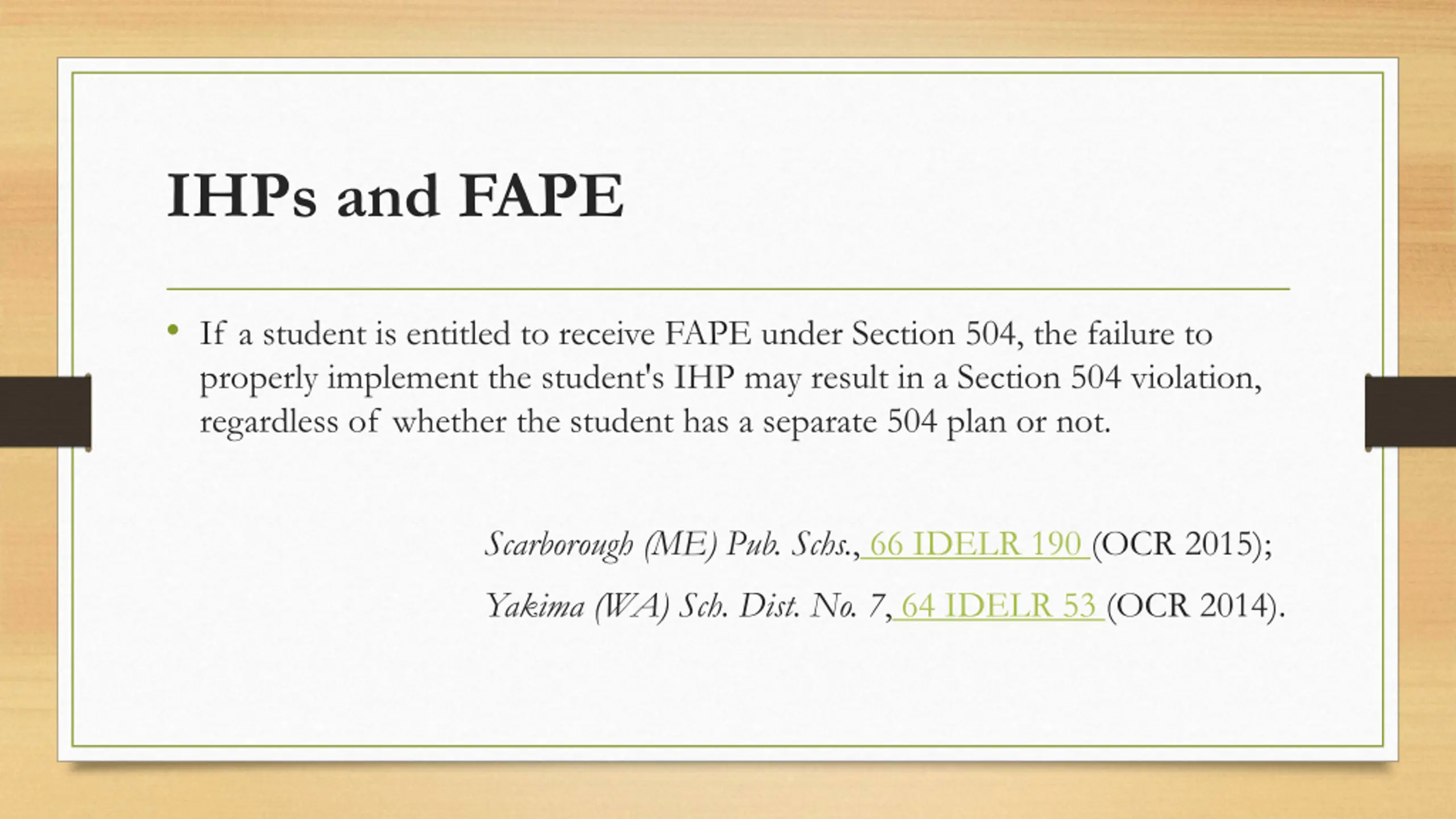 IHPs and FAPE

• If a student is entitled to receive FAPE under Section 504, the failure to properly implement the student's IHP may result in a Section 504 violation, regardless of whether the student has a separate 504 plan or not.

Scarborough (ME) Pub. Schs., 66 IDELR 190 (OCR 2015);

Yakima (WA) Sch. Dist. No. 7, 64 IDELR 53 (OCR 2014).